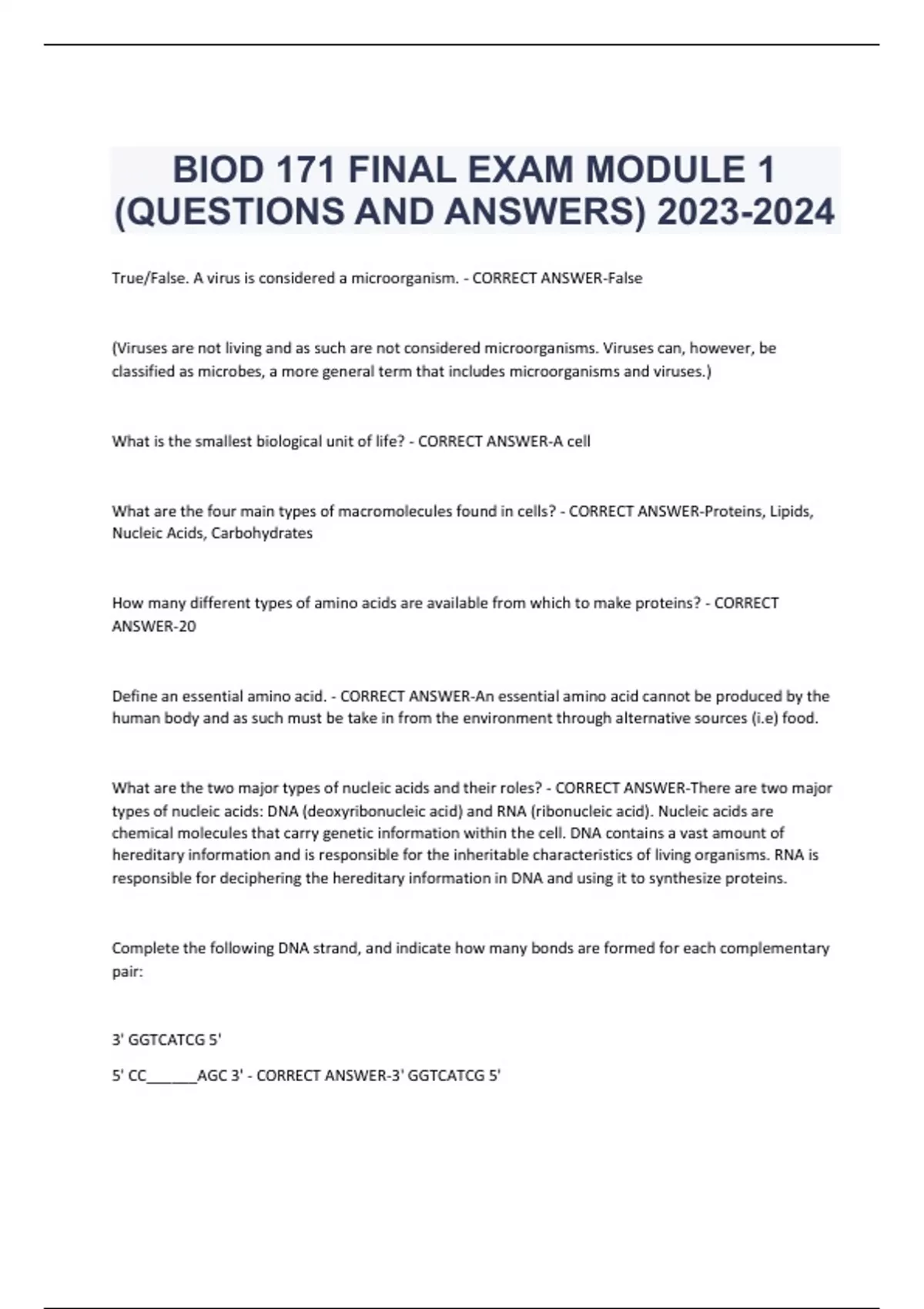 BIOD 171 FINAL EXAM MODULE 1 (QUESTIONS AND ANSWERS) 2023-2024

True/False. A virus is considered a microorganism. - CORRECT ANSWER-False

(Viruses are not living and as such are not considered microorganisms. Viruses can, however, be classified as microbes, a more general term that includes microorganisms and viruses.)

What is the smallest biological unit of life? - CORRECT ANSWER-A cell

What are the four main types of macromolecules found in cells? - CORRECT ANSWER-Proteins, Lipids, Nucleic Acids, Carbohydrates

How many different types of amino acids are available from which to make proteins? - CORRECT ANSWER-20

Define an essential amino acid. - CORRECT ANSWER-An essential amino acid cannot be produced by the human body and as such must be take in from the environment through alternative sources (i.e) food.

What are the two major types of nucleic acids and their roles? - CORRECT ANSWER-There are two major types of nucleic acids: DNA (deoxyribonucleic acid) and RNA (ribonucleic acid). Nucleic acids are chemical molecules that carry genetic information within the cell. DNA contains a vast amount of hereditary information and is responsible for the inheritable characteristics of living organisms. RNA is responsible for deciphering the hereditary information in DNA and using it to synthesize proteins.

Complete the following DNA strand, and indicate how many bonds are formed for each complementary pair:

3' GGTCATCG 5'

5' CC______AGC 3' - CORRECT ANSWER-3' GGTCATCG 5'